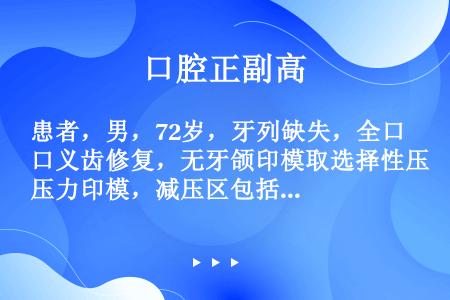 口腔正副高

患者，男，72岁，牙列缺失，全口义齿修复，无牙颌印模取选择性压力印模，减压区包括...

▶ ▶ ▶